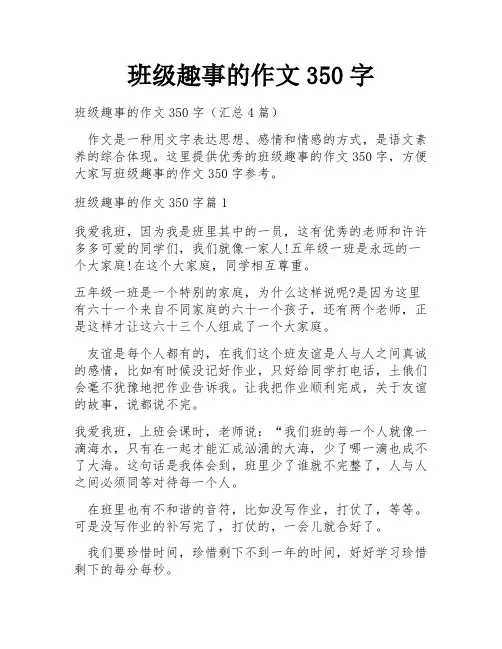 班级趣事的作文 350 字

班级趣事的作文 350 字（汇总 4 篇）

作文是一种用文字表达思想、感情和情感的方式，是语文素养的综合体现。这里提供优秀的班级趣事的作文 350 字，方便大家写班级趣事的作文 350 字参考。

班级趣事的作文 350 字篇 1

我爱我班，因为我是班里其中的一员，这有优秀的老师和许许多多可爱的同学们，我们就像一家人!五年级一班是永远的一个大家庭!在这个大家庭，同学相互尊重。

五年级一班是一个特别的家庭，为什么这样说呢?是因为这里有六十一个来自不同家庭的六十一个孩子，还有两个老师，正是这样才让这六十三个人组成了一个大家庭。

友谊是每个人都有的，在我们这个班友谊是人与人之间真诚的感情，比如有时候没记好作业，只好给同学打电话，土俄们会毫不犹豫地把作业告诉我。让我把作业顺利完成，关于友谊的故事，说都说不完。

我爱我班，上班会课时，老师说：“我们班的每一个人就像一滴海水，只有在一起才能汇成汹涌的大海，少了哪一滴也成不了大海。这句话是我体会到，班里少了谁就不完整了，人与人之间必须同等对待每一个人。

在班里也有不和谐的音符，比如没写作业，打仗了，等等。可是没写作业的补写完了，打仗的，一会儿就合好了。

我们要珍惜时间，珍惜剩下不到一年的时间，好好学习珍惜剩下的每分每秒。